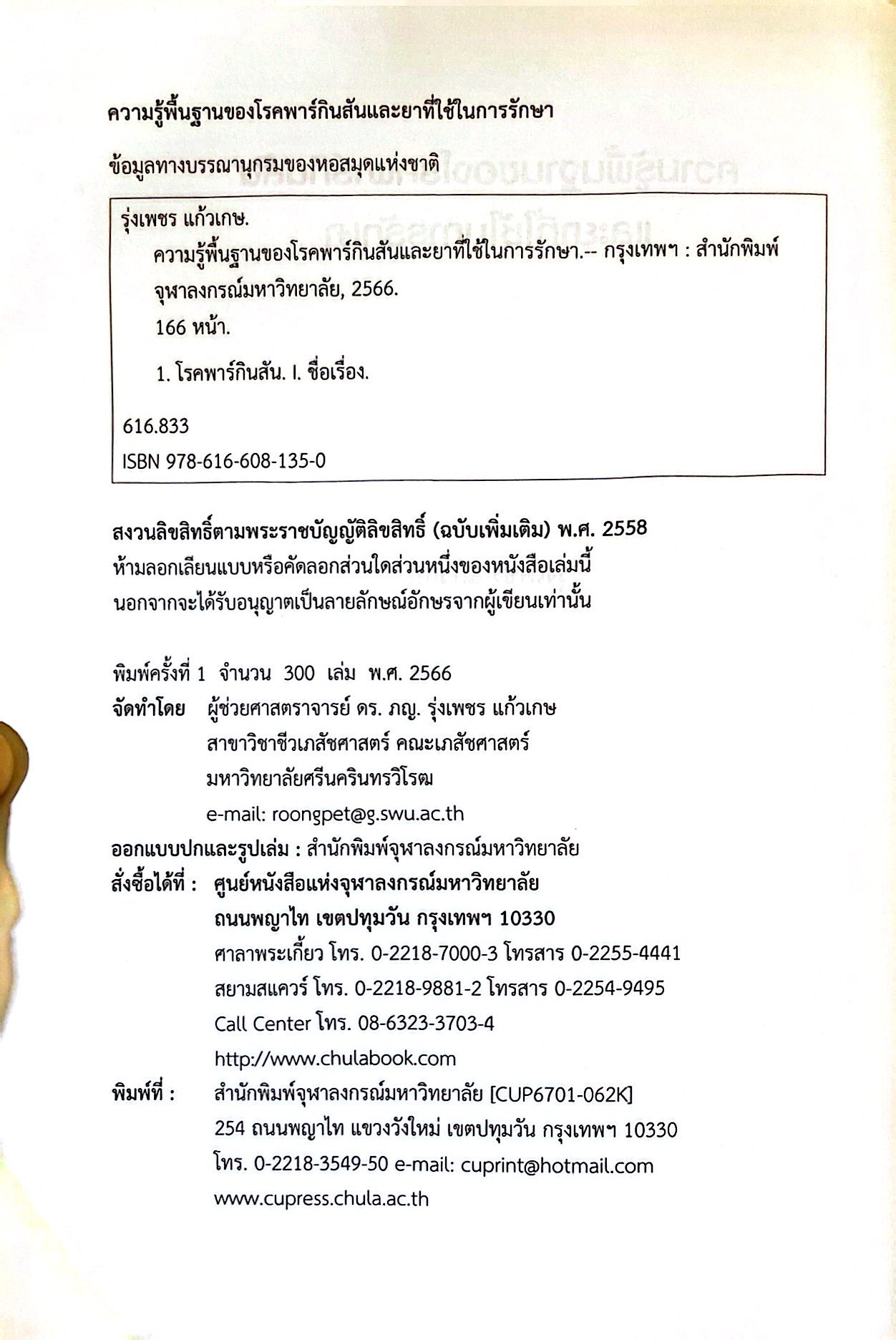 ความรู้พื้นฐานของโรคพาร์กินสันและยาที่ใช้ในการรักษา

ข้อมูลทางบรรณานุกรมของหอสมุดแห่งชาติ

รุ่งเพชร แก้วเกษ.
ความรู้พื้นฐานของโรคพาร์กินสันและยาที่ใช้ในการรักษา.-- กรุงเทพฯ : สำนักพิมพ์จุฬาลงกรณ์มหาวิทยาลัย, 2566.
166 หน้า.

1. โรคพาร์กินสัน. I. ชื่อเรื่อง.

616.833
ISBN 978-616-608-135-0

สงวนลิขสิทธิ์ตามพระราชบัญญัติลิขสิทธิ์ (ฉบับเพิ่มเติม) พ.ศ. 2558
ห้ามลอกเลียนแบบหรือคัดลอกส่วนใดส่วนหนึ่งของหนังสือเล่มนี้
นอกจากจะได้รับอนุญาตเป็นลายลักษณ์อักษรจากผู้เขียนเท่านั้น

พิมพ์ครั้งที่ 1 จำนวน 300 เล่ม พ.ศ. 2566
จัดทำโดย ผู้ช่วยศาสตราจารย์ ดร. ภญ. รุ่งเพชร แก้วเกษ
สาขาวิชาชีวเภสัชศาสตร์ คณะเภสัชศาสตร์
มหาวิทยาลัยศรีนครินทรวิโรฒ
e-mail: roongpet@g.swu.ac.th
ออกแบบปกและรูปเล่ม : สำนักพิมพ์จุฬาลงกรณ์มหาวิทยาลัย
สั่งซื้อได้ที่ : ศูนย์หนังสือแห่งจุฬาลงกรณ์มหาวิทยาลัย
ถนนพญาไท เขตปทุมวัน กรุงเทพฯ 10330
ศาลาพระเกี้ยว โทร. 0-2218-7000-3 โทรสาร 0-2255-4441
สยามสแควร์ โทร. 0-2218-9881-2 โทรสาร 0-2254-9495
Call Center โทร. 08-6323-3703-4
http://www.chulabook.com
พิมพ์ที่ : สำนักพิมพ์จุฬาลงกรณ์มหาวิทยาลัย [CUP6701-062K]
254 ถนนพญาไท แขวงวังใหม่ เขตปทุมวัน กรุงเทพฯ 10330
โทร. 0-2218-3549-50 e-mail: cuprint@hotmail.com
www.cupress.chula.ac.th